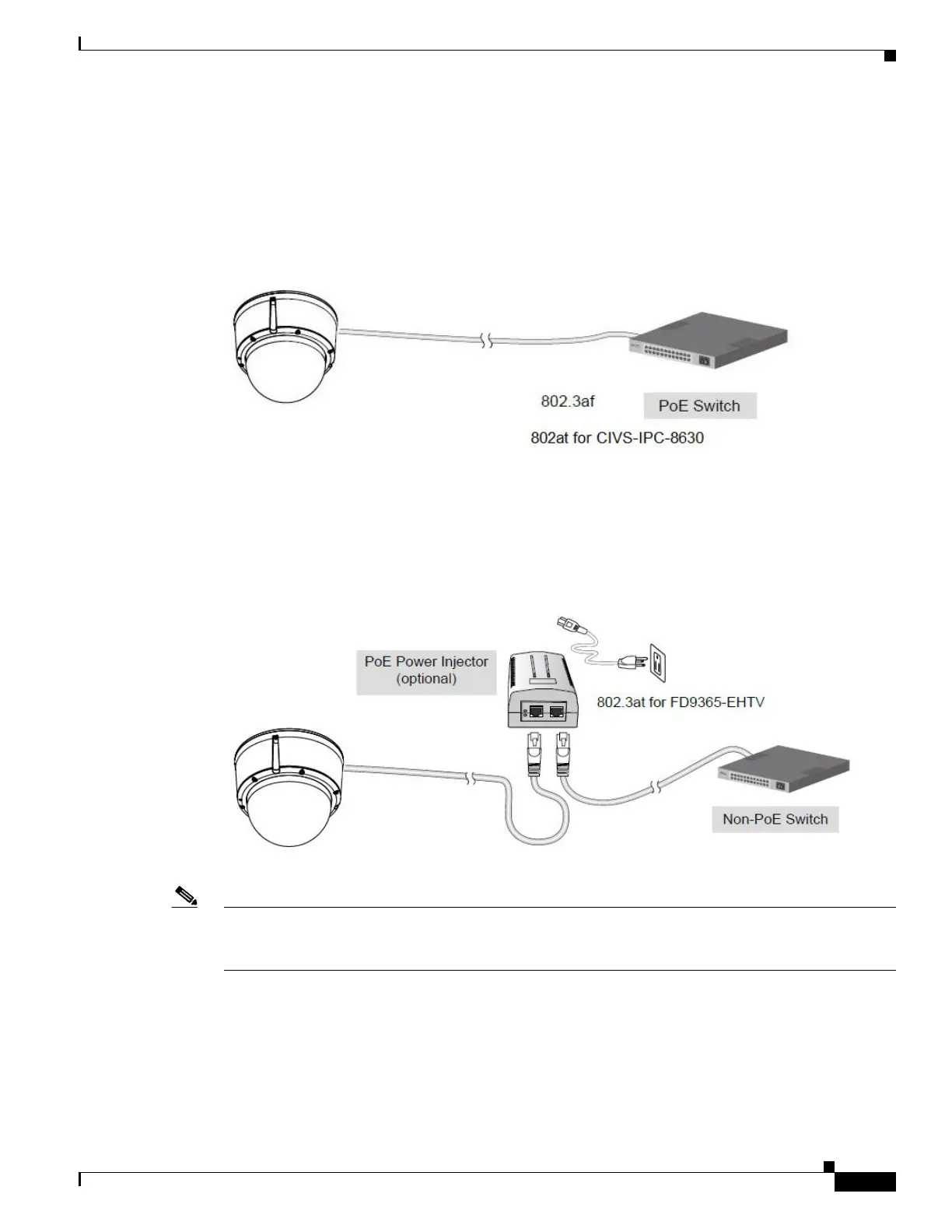 802.3af

PoE Switch

802at for CIVS-IPC-8630

PoE Power Injector (optional)

802.3at for FD9365-EHTV

Non-PoE Switch